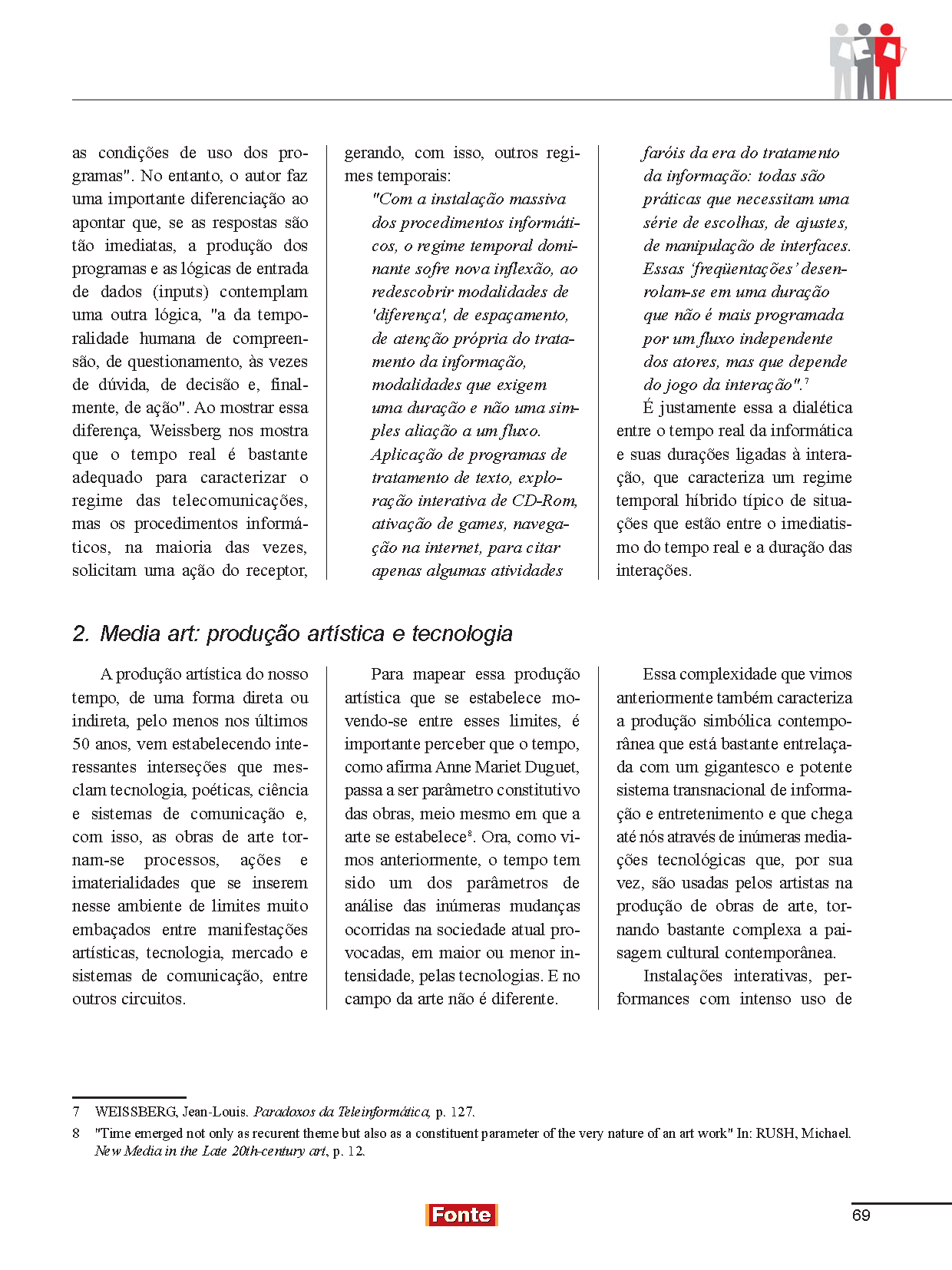 as condições de uso dos programas". No entanto, o autor faz uma importante diferenciação ao apontar que, se as respostas são tão imediatas, a produção dos programas e as lógicas de entrada de dados (inputs) contemplam uma outra lógica, "a da temporalidade humana de compreensão, de questionamento, às vezes de dúvida, de decisão e, finalmente, de ação". Ao mostrar essa diferença, Weissberg nos mostra que o tempo real é bastante adequado para caracterizar o regime das telecomunicações, mas os procedimentos informáticos, na maioria das vezes, solicitam uma ação do receptor, gerando, com isso, outros regimes temporais:

"Com a instalação massiva dos procedimentos informáticos, o regime temporal dominante sofre nova inflexão, ao redescobrir modalidades de 'diferença', de espaçamento, de atenção própria do tratamento da informação, modalidades que exigem uma duração e não uma simples aliação a um fluxo. Aplicação de programas de tratamento de texto, exploração interativa de CD-Rom, ativação de games, navegação na internet, para citar apenas algumas atividades faróis da era do tratamento da informação: todas são práticas que necessitam uma série de escolhas, de ajustes, de manipulação de interfaces. Essas 'freqüentações' desenrolam-se em uma duração que não é mais programada por um fluxo independente dos atores, mas que depende do jogo da interação".$^7$

É justamente essa a dialética entre o tempo real da informática e suas durações ligadas à interação, que caracteriza um regime temporal híbrido típico de situações que estão entre o imediatismo do tempo real e a duração das interações.

2. Media art: produção artística e tecnologia

A produção artística do nosso tempo, de uma forma direta ou indireta, pelo menos nos últimos 50 anos, vem estabelecendo interessantes interseções que mesclam tecnologia, poéticas, ciência e sistemas de comunicação e, com isso, as obras de arte tornam-se processos, ações e imaterialidades que se inserem nesse ambiente de limites muito embaçados entre manifestações artísticas, tecnologia, mercado e sistemas de comunicação, entre outros circuitos.

Para mapear essa produção artística que se estabelece movendo-se entre esses limites, é importante perceber que o tempo, como afirma Anne Mariet Duguet, passa a ser parâmetro constitutivo das obras, meio mesmo em que a arte se estabelece$^8$. Ora, como vimos anteriormente, o tempo tem sido um dos parâmetros de análise das inúmeras mudanças ocorridas na sociedade atual provocadas, em maior ou menor intensidade, pelas tecnologias. E no campo da arte não é diferente.

Essa complexidade que vimos anteriormente também caracteriza a produção simbólica contemporânea que está bastante entrelaçada com um gigantesco e potente sistema transnacional de informação e entretenimento e que chega até nós através de inúmeras mediações tecnológicas que, por sua vez, são usadas pelos artistas na produção de obras de arte, tornando bastante complexa a paisagem cultural contemporânea.

Instalações interativas, performances com intenso uso de

7 WEISSBERG, Jean-Louis. Paradoxos da Teleinformática, p. 127.
8 "Time emerged not only as recurent theme but also as a constituent parameter of the very nature of an art work" In: RUSH, Michael. New Media in the Late 20th-century art, p. 12.

Fonte

69